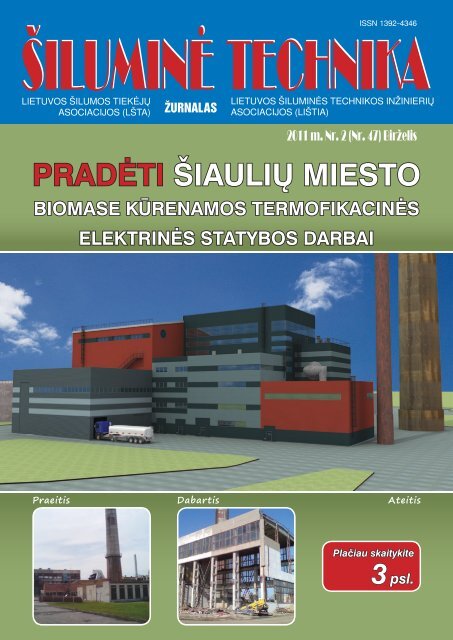 ISSN 1392-4346

ŠILUMINĖ TECHNIKA

LIETUVOS ŠILUMOS TIEKĖJŲ ASOCIACIJOS (LŠTA)

ŽURNALAS

LIETUVOS ŠILUMINĖS TECHNIKOS INŽINIERIŲ ASOCIACIJOS (LIŠTIA)

2011 m. Nr. 2 (Nr. 47) Birželis

PRADĖTI ŠIAULIŲ MIESTO BIOMASE KŪRENAMOS TERMOFIKACINĖS ELEKTRINĖS STATYBOS DARBAI

Praeitis

Dabartis

Ateitis

Plačiau skaitykite 3 psl.